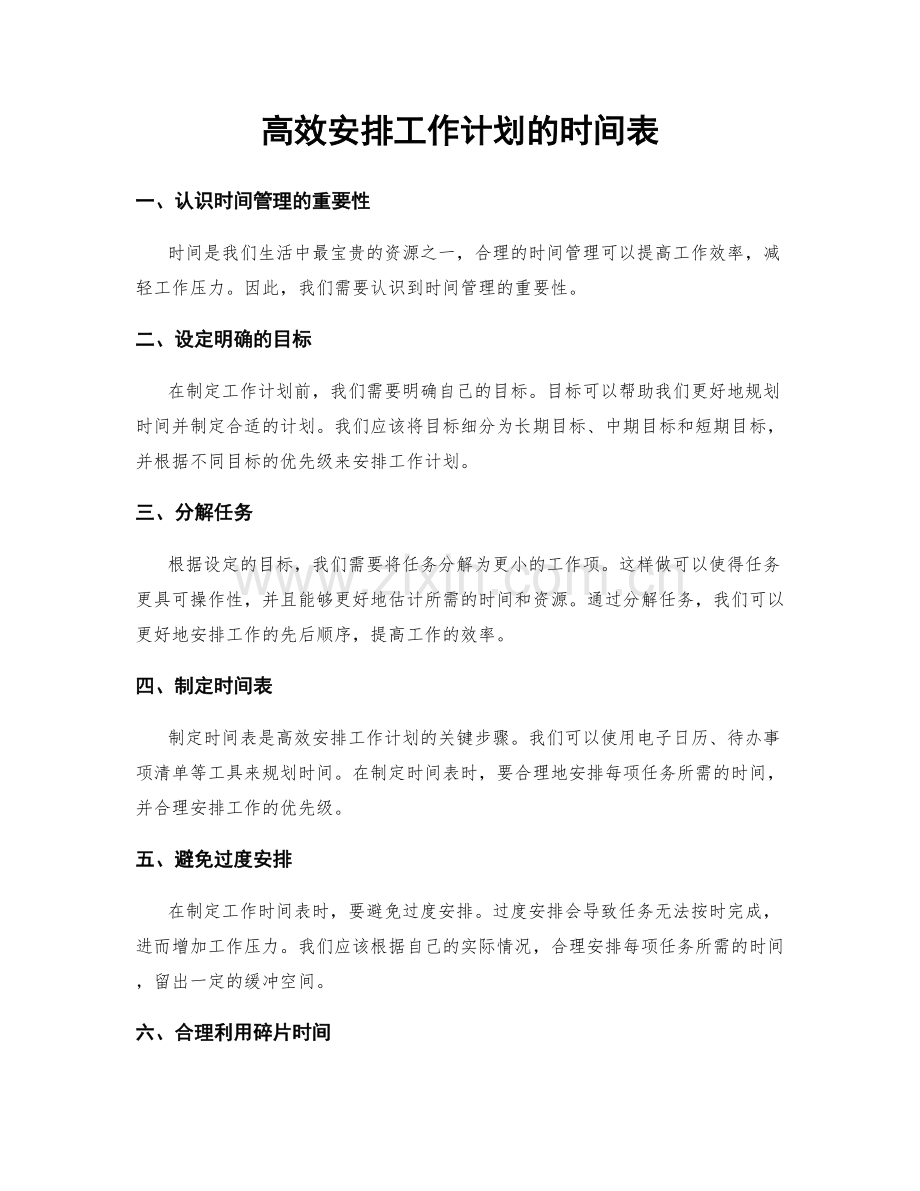 高效安排工作计划的时间表

一、认识时间管理的重要性

时间是我们生活中最宝贵的资源之一，合理的时间管理可以提高工作效率，减轻工作压力。因此，我们需要认识到时间管理的重要性。

二、设定明确的目标

在制定工作计划前，我们需要明确自己的目标。目标可以帮助我们更好地规划时间并制定合适的计划。我们应该将目标细分为长期目标、中期目标和短期目标，并根据不同目标的优先级来安排工作计划。

三、分解任务

根据设定的目标，我们需要将任务分解为更小的工作项。这样做可以使得任务更具可操作性，并且能够更好地估计所需的时间和资源。通过分解任务，我们可以更好地安排工作的先后顺序，提高工作的效率。

四、制定时间表

制定时间表是高效安排工作计划的关键步骤。我们可以使用电子日历、待办事项清单等工具来规划时间。在制定时间表时，要合理地安排每项任务所需的时间，并合理安排工作的优先级。

五、避免过度安排

在制定工作时间表时，要避免过度安排。过度安排会导致任务无法按时完成，进而增加工作压力。我们应该根据自己的实际情况，合理安排每项任务所需的时间，留出一定的缓冲空间。

六、合理利用碎片时间

www.zixin.com.cn